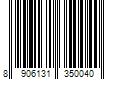 8 906131 350040